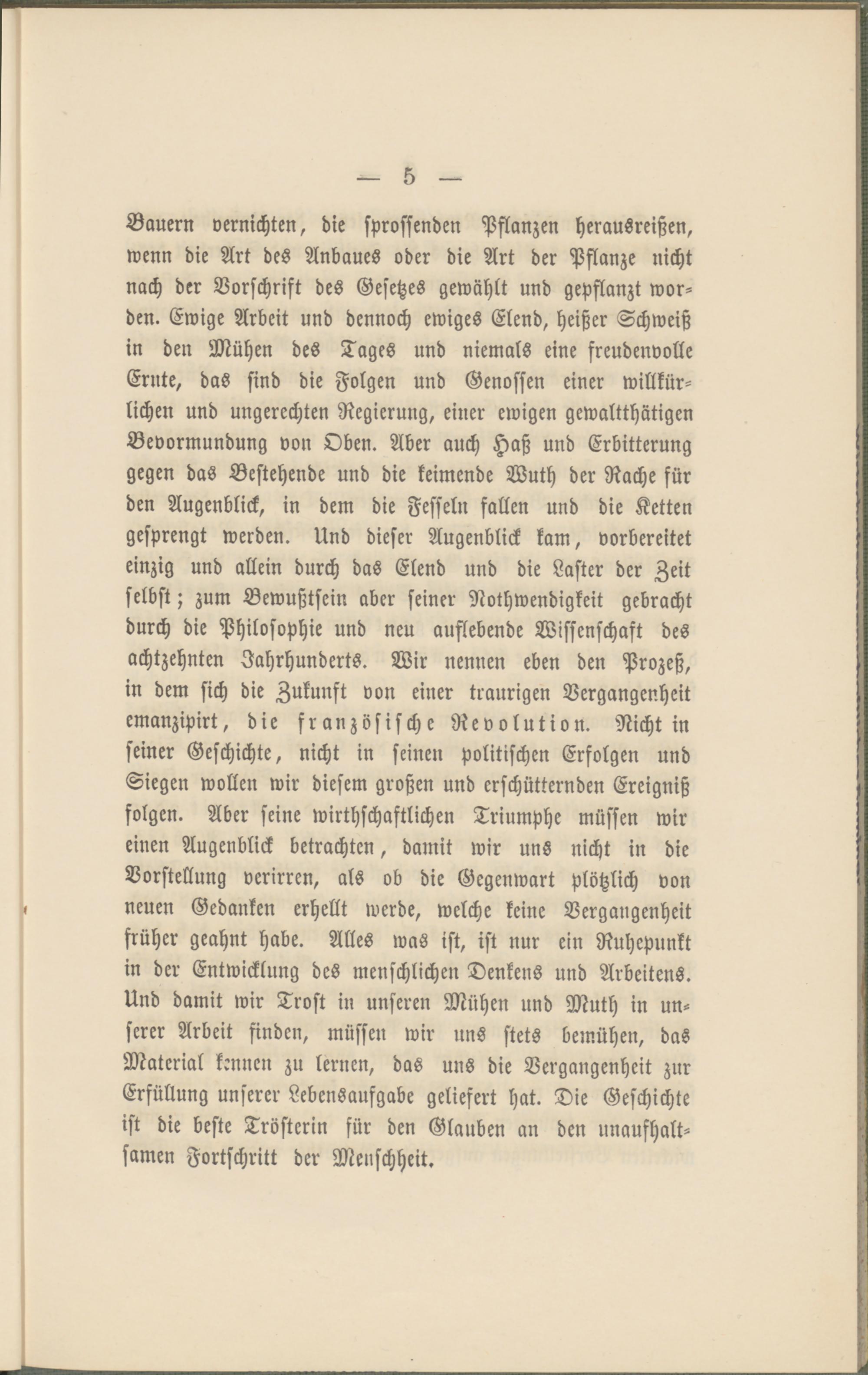 — 5 —

Bauern vernichten, die sprossenden Pflanzen herausreißen, wenn die Art des Anbaues oder die Art der Pflanze nicht nach der Vorschrift des Gesetzes gewählt und gepflanzt worden. Ewige Arbeit und dennoch ewiges Elend, heißer Schweiß in den Mühen des Tages und niemals eine freudenvolle Ernte, das sind die Folgen und Genossen einer willkürlichen und ungerechten Regierung, einer ewigen gewaltthätigen Bevormundung von Oben. Aber auch Haß und Erbitterung gegen das Bestehende und die keimende Wuth der Rache für den Augenblick, in dem die Fesseln fallen und die Ketten gesprengt werden. Und dieser Augenblick kam, vorbereitet einzig und allein durch das Elend und die Laster der Zeit selbst; zum Bewußtsein aber seiner Nothwendigkeit gebracht durch die Philosophie und neu auflebende Wissenschaft des achtzehnten Jahrhunderts. Wir nennen eben den Prozeß, in dem sich die Zukunft von einer traurigen Vergangenheit emanzipirt, die französische Revolution. Nicht in seiner Geschichte, nicht in seinen politischen Erfolgen und Siegen wollen wir diesem großen und erschütternden Ereigniß folgen. Aber seine wirthschaftlichen Triumphe müssen wir einen Augenblick betrachten, damit wir uns nicht in die Vorstellung verirren, als ob die Gegenwart plötzlich von neuen Gedanken erhellt werde, welche keine Vergangenheit früher geahnt habe. Alles was ist, ist nur ein Ruhepunkt in der Entwicklung des menschlichen Denkens und Arbeitens. Und damit wir Trost in unseren Mühen und Muth in unserer Arbeit finden, müssen wir uns stets bemühen, das Material kennen zu lernen, das uns die Vergangenheit zur Erfüllung unserer Lebensaufgabe geliefert hat. Die Geschichte ist die beste Trösterin für den Glauben an den unaufhaltsamen Fortschritt der Menschheit.